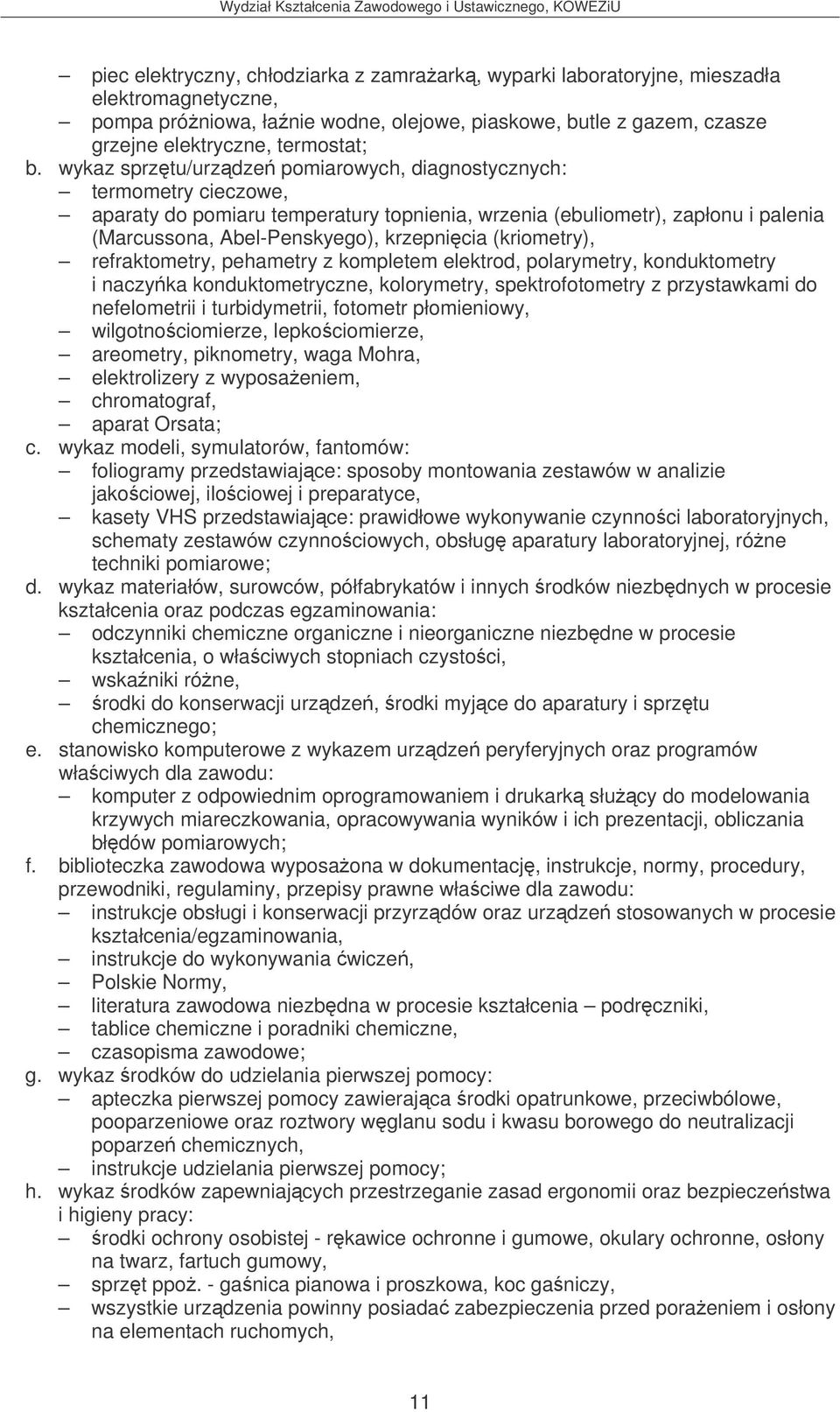 Wydział Kształcenia Zawodowego i Ustawicznego, KOWEZiU

– piec elektryczny, chłodziarka z zamrażarką, wyparki laboratoryjne, mieszadła elektromagnetyczne,
– pompa próżniowa, łaźnie wodne, olejowe, piaskowe, butle z gazem, czasze grzejne elektryczne, termostat;

b. wykaz sprzętu/urządzeń pomiarowych, diagnostycznych:
– termometry cieczowe,
– aparaty do pomiaru temperatury topnienia, wrzenia (ebuliometr), zapłonu i palenia (Marcussona, Abel-Penskyego), krzepnięcia (kriometry),
– refraktometry, pehametry z kompletem elektrod, polarymetry, konduktometry i naczyńka konduktometryczne, kolorymetry, spektrofotometry z przystawkami do nefelometrii i turbidymetrii, fotometr płomieniowy,
– wilgotnościomierze, lepkościomierze,
– areometry, piknometry, waga Mohra,
– elektrolizery z wyposażeniem,
– chromatograf,
– aparat Orsata;

c. wykaz modeli, symulatorów, fantomów:
– foliogramy przedstawiające: sposoby montowania zestawów w analizie jakościowej, ilościowej i preparatyce,
– kasety VHS przedstawiające: prawidłowe wykonywanie czynności laboratoryjnych, schematy zestawów czynnościowych, obsługę aparatury laboratoryjnej, różne techniki pomiarowe;

d. wykaz materiałów, surowców, półfabrykatów i innych środków niezbędnych w procesie kształcenia oraz podczas egzaminowania:
– odczynniki chemiczne organiczne i nieorganiczne niezbędne w procesie kształcenia, o właściwych stopniach czystości,
– wskaźniki różne,
– środki do konserwacji urządzeń, środki myjące do aparatury i sprzętu chemicznego;

e. stanowisko komputerowe z wykazem urządzeń peryferyjnych oraz programów właściwych dla zawodu:
– komputer z odpowiednim oprogramowaniem i drukarką służący do modelowania krzywych miareczkowania, opracowywania wyników i ich prezentacji, obliczania błędów pomiarowych;

f. biblioteczka zawodowa wyposażona w dokumentację, instrukcje, normy, procedury, przewodniki, regulaminy, przepisy prawne właściwe dla zawodu:
– instrukcje obsługi i konserwacji przyrządów oraz urządzeń stosowanych w procesie kształcenia/egzaminowania,
– instrukcje do wykonywania ćwiczeń,
– Polskie Normy,
– literatura zawodowa niezbędna w procesie kształcenia – podręczniki,
– tablice chemiczne i poradniki chemiczne,
– czasopisma zawodowe;

g. wykaz środków do udzielania pierwszej pomocy:
– apteczka pierwszej pomocy zawierająca środki opatrunkowe, przeciwbólowe, pooparzeniowe oraz roztwory węglanu sodu i kwasu borowego do neutralizacji poparzeń chemicznych,
– instrukcje udzielania pierwszej pomocy;

h. wykaz środków zapewniających przestrzeganie zasad ergonomii oraz bezpieczeństwa i higieny pracy:
– środki ochrony osobistej - rękawice ochronne i gumowe, okulary ochronne, osłony na twarz, fartuch gumowy,
– sprzęt ppoż. - gaśnica pianowa i proszkowa, koc gaśniczy,
– wszystkie urządzenia powinny posiadać zabezpieczenia przed porażeniem i osłony na elementach ruchomych,

11